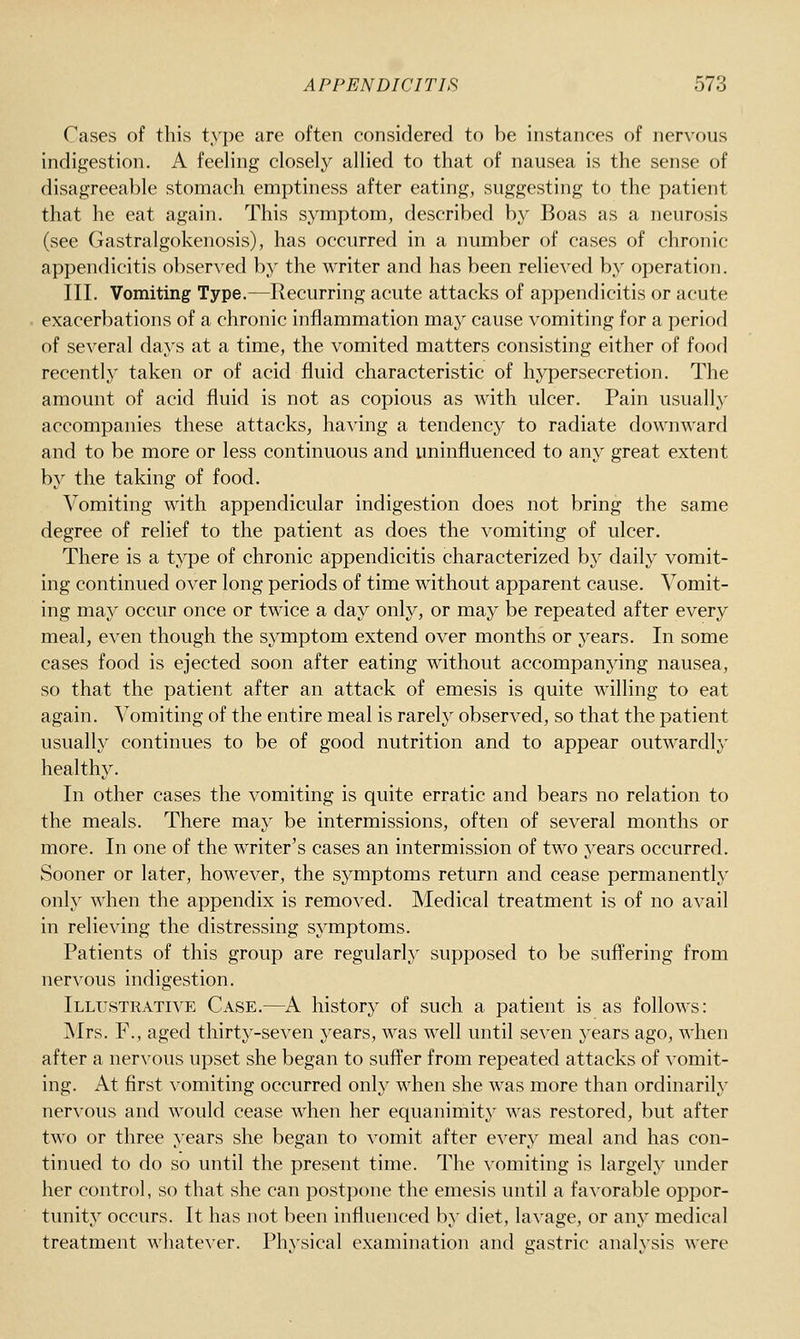 APPENDICITIS 573

Cases of this type are often considered to be instances of nervous indigestion. A feeling closely allied to that of nausea is the sense of disagreeable stomach emptiness after eating, suggesting to the patient that he eat again. This symptom, described by Boas as a neurosis (see Gastralgokenosis), has occurred in a number of cases of chronic appendicitis observed by the writer and has been relieved by operation.

III. Vomiting Type.—Recurring acute attacks of appendicitis or acute exacerbations of a chronic inflammation may cause vomiting for a period of several days at a time, the vomited matters consisting either of food recently taken or of acid fluid characteristic of hypersecretion. The amount of acid fluid is not as copious as with ulcer. Pain usually accompanies these attacks, having a tendency to radiate downward and to be more or less continuous and uninfluenced to any great extent by the taking of food.

Vomiting with appendicular indigestion does not bring the same degree of relief to the patient as does the vomiting of ulcer.

There is a type of chronic appendicitis characterized by daily vomiting continued over long periods of time without apparent cause. Vomiting may occur once or twice a day only, or may be repeated after every meal, even though the symptom extend over months or years. In some cases food is ejected soon after eating without accompanying nausea, so that the patient after an attack of emesis is quite willing to eat again. Vomiting of the entire meal is rarely observed, so that the patient usually continues to be of good nutrition and to appear outwardly healthy.

In other cases the vomiting is quite erratic and bears no relation to the meals. There may be intermissions, often of several months or more. In one of the writer's cases an intermission of two years occurred. Sooner or later, however, the symptoms return and cease permanently only when the appendix is removed. Medical treatment is of no avail in relieving the distressing symptoms.

Patients of this group are regularly supposed to be suffering from nervous indigestion.

Illustrative Case.—A history of such a patient is as follows:

Mrs. F., aged thirty-seven years, was well until seven years ago, when after a nervous upset she began to suffer from repeated attacks of vomiting. At first vomiting occurred only when she was more than ordinarily nervous and would cease when her equanimity was restored, but after two or three years she began to vomit after every meal and has continued to do so until the present time. The vomiting is largely under her control, so that she can postpone the emesis until a favorable opportunity occurs. It has not been influenced by diet, lavage, or any medical treatment whatever. Physical examination and gastric analysis were